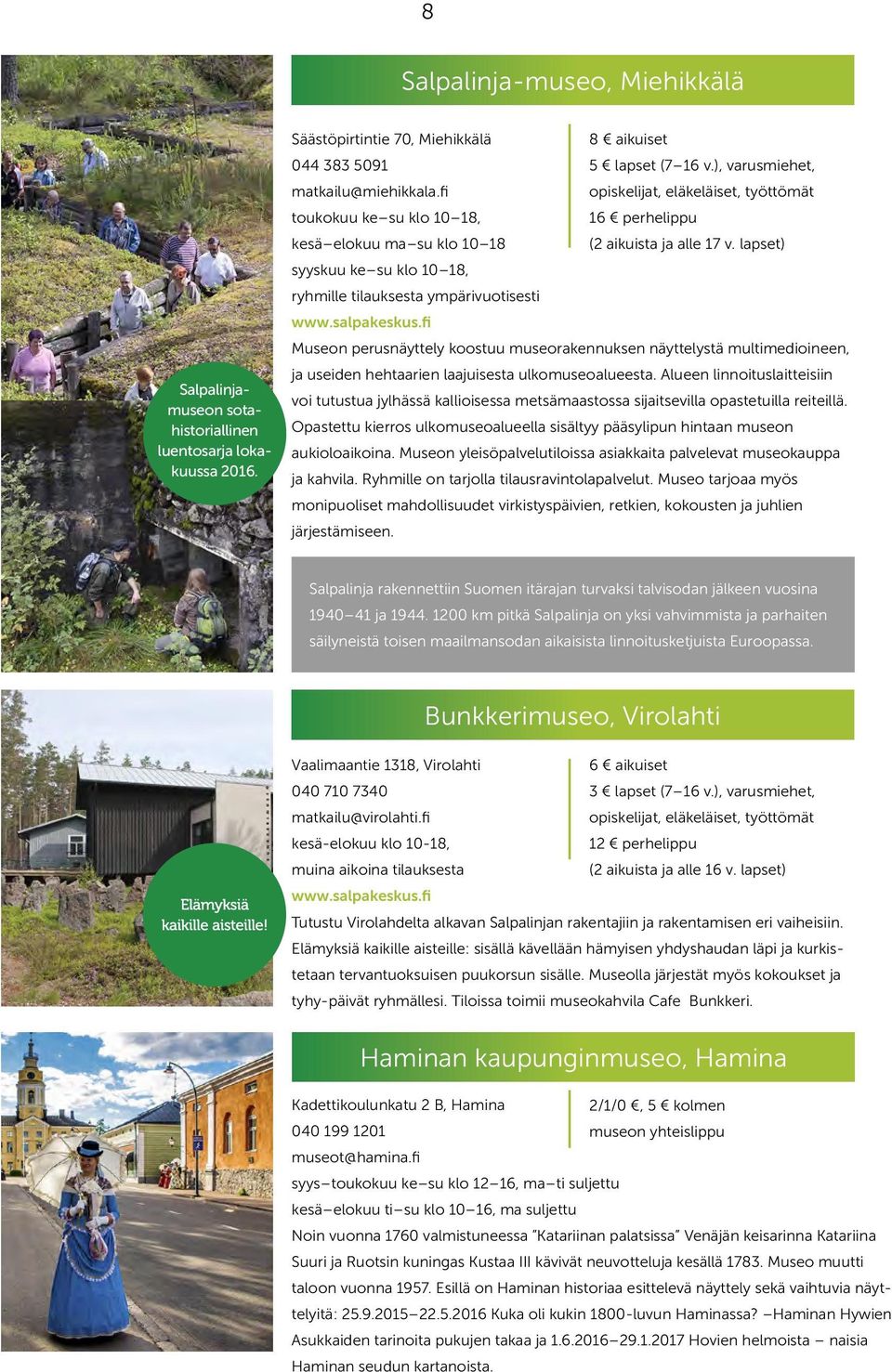 8

Salpalinja-museo, Miehikkälä

Säästöpirtintie 70, Miehikkälä
044 383 5091
matkailu@miehikkala.fi
toukokuu ke–su klo 10–18,
kesä–elokuu ma–su klo 10–18
syyskuu ke–su klo 10–18,
ryhmille tilauksesta ympärivuotisesti
www.salpakeskus.fi

8 € aikuiset
5 € lapset (7–16 v.), varusmiehet, opiskelijat, eläkeläiset, työttömät
16 € perhelippu
(2 aikuista ja alle 17 v. lapset)

Salpalinja-museon sotahistoriallinen luentosarja lokakuussa 2016.

Museon perusnäyttely koostuu museorakennuksen näyttelystä multimedioineen, ja useiden hehtaarien laajuisesta ulkomuseoalueesta. Alueen linnoituslaitteisiin voi tutustua jylhässä kallioisessa metsämaastossa sijaitsevilla opastetuilla reiteillä. Opastettu kierros ulkomuseoalueella sisältyy pääsylipun hintaan museon aukioloaikoina. Museon yleisöpalvelutiloissa asiakkaita palvelevat museokauppa ja kahvila. Ryhmille on tarjolla tilausravintolapalvelut. Museo tarjoaa myös monipuoliset mahdollisuudet virkistyspäivien, retkien, kokousten ja juhlien järjestämiseen.

Salpalinja rakennettiin Suomen itärajan turvaksi talvisodan jälkeen vuosina 1940–41 ja 1944. 1200 km pitkä Salpalinja on yksi vahvimmista ja parhaiten säilyneistä toisen maailmansodan aikaisista linnoitusketjuista Euroopassa.

Bunkkerimuseo, Virolahti

Vaalimaantie 1318, Virolahti
040 710 7340
matkailu@virolahti.fi
kesä-elokuu klo 10-18,
muina aikoina tilauksesta
www.salpakeskus.fi

6 € aikuiset
3 € lapset (7–16 v.), varusmiehet, opiskelijat, eläkeläiset, työttömät
12 € perhelippu
(2 aikuista ja alle 16 v. lapset)

Elämyksiä kaikille aisteille!

Tutustu Virolahdelta alkavan Salpalinjan rakentajiin ja rakentamisen eri vaiheisiin. Elämyksiä kaikille aisteille: sisällä kävellään hämyisen yhdyshaudan läpi ja kurkistetaan tervantuoksuisen puukorsun sisälle. Museolla järjestät myös kokoukset ja tyhy-päivät ryhmällesi. Tiloissa toimii museokahvila Cafe Bunkkeri.

Haminan kaupunginmuseo, Hamina

Kadettikoulunkatu 2 B, Hamina
040 199 1201
museot@hamina.fi
syys–toukokuu ke–su klo 12–16, ma–ti suljettu
kesä–elokuu ti–su klo 10–16, ma suljettu

2/1/0 €, 5 € kolmen museon yhteislippu

Noin vuonna 1760 valmistuneessa "Katariinan palatsissa" Venäjän keisarinna Katariina Suuri ja Ruotsin kuningas Kustaa III kävivät neuvotteluja kesällä 1783. Museo muutti taloon vuonna 1957. Esillä on Haminan historiaa esittelevä näyttely sekä vaihtuvia näyttelyitä: 25.9.2015–22.5.2016 Kuka oli kukin 1800-luvun Haminassa? –Haminan Hywien Asukkaiden tarinoita pukujen takaa ja 1.6.2016–29.1.2017 Hovien helmoista – naisia Haminan seudun kartanoista.